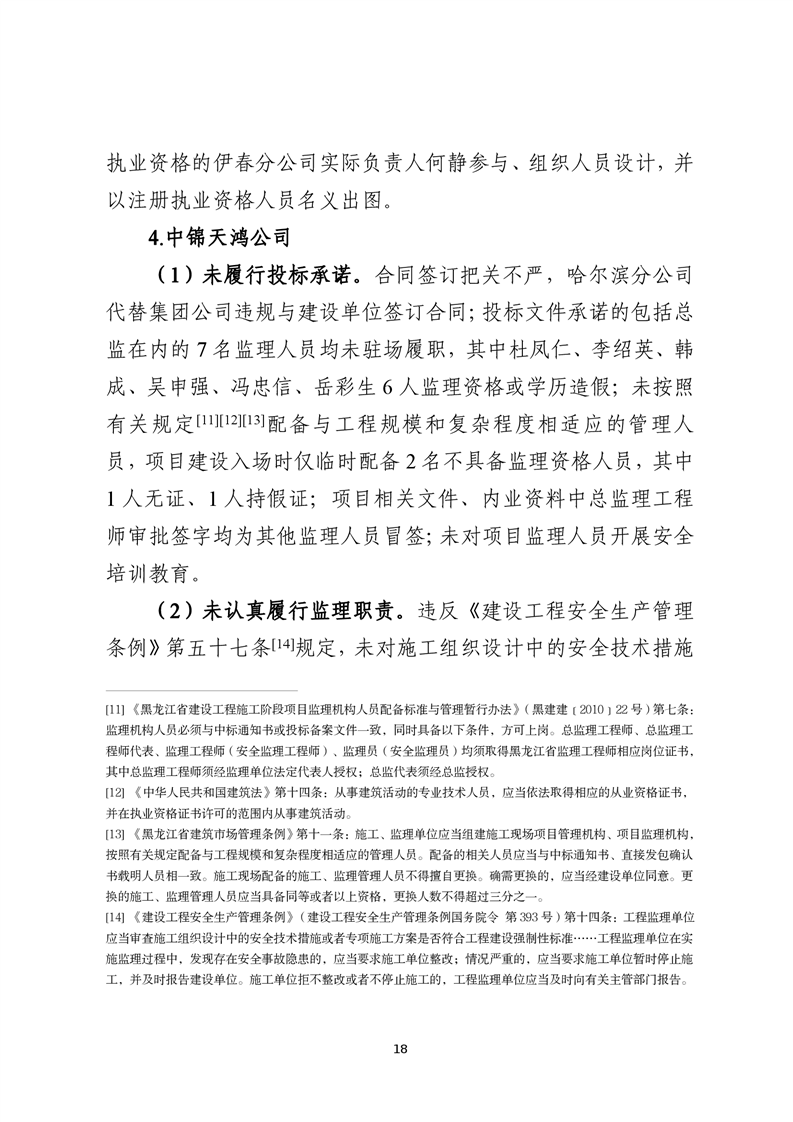 执业资格的伊春分公司实际负责人何静参与、组织人员设计，并以注册执业资格人员名义出图。

4.中锦天鸿公司

（1）未履行投标承诺。合同签订把关不严，哈尔滨分公司代替集团公司违规与建设单位签订合同；投标文件承诺的包括总监在内的7名监理人员均未驻场履职，其中杜凤仁、李绍英、韩成、吴申强、冯忠信、岳彩生6人监理资格或学历造假；未按照有关规定[11][12][13]配备与工程规模和复杂程度相适应的管理人员，项目建设入场时仅临时配备2名不具备监理资格人员，其中1人无证、1人持假证；项目相关文件、内业资料中总监理工程师审批签字均为其他监理人员冒签；未对项目监理人员开展安全培训教育。

（2）未认真履行监理职责。违反《建设工程安全生产管理条例》第五十七条[14]规定，未对施工组织设计中的安全技术措施

[11]《黑龙江省建设工程施工阶段项目监理机构人员配备标准与管理暂行办法》（黑建建〔2010〕22号）第七条：监理机构人员必须与中标通知书或投标备案文件一致，同时具备以下条件，方可上岗。总监理工程师、总监理工程师代表、监理工程师（安全监理工程师）、监理员（安全监理员）均须取得黑龙江省监理工程师相应岗位证书，其中总监理工程师须经监理单位法定代表人授权；总监代表须经总监授权。
[12]《中华人民共和国建筑法》第十四条：从事建筑活动的专业技术人员，应当依法取得相应的从业资格证书，并在执业资格证书许可的范围内从事建筑活动。
[13]《黑龙江省建筑市场管理条例》第十一条：施工、监理单位应当组建施工现场项目管理机构、项目监理机构，按照有关规定配备与工程规模和复杂程度相适应的管理人员。配备的相关人员应当与中标通知书、直接发包确认书载明人员相一致。施工现场配备的施工、监理管理人员不得擅自更换。确需更换的，应当经建设单位同意。更换的施工、监理管理人员应当具备同等或者以上资格，更换人数不得超过三分之一。
[14]《建设工程安全生产管理条例》（建设工程安全生产管理条例国务院令 第393号）第十四条：工程监理单位应当审查施工组织设计中的安全技术措施或者专项施工方案是否符合工程建设强制性标准……工程监理单位在实施监理过程中，发现存在安全事故隐患的，应当要求施工单位整改；情况严重的，应当要求施工单位暂时停止施工，并及时报告建设单位。施工单位拒不整改或者不停止施工的，工程监理单位应当及时向有关主管部门报告。

18